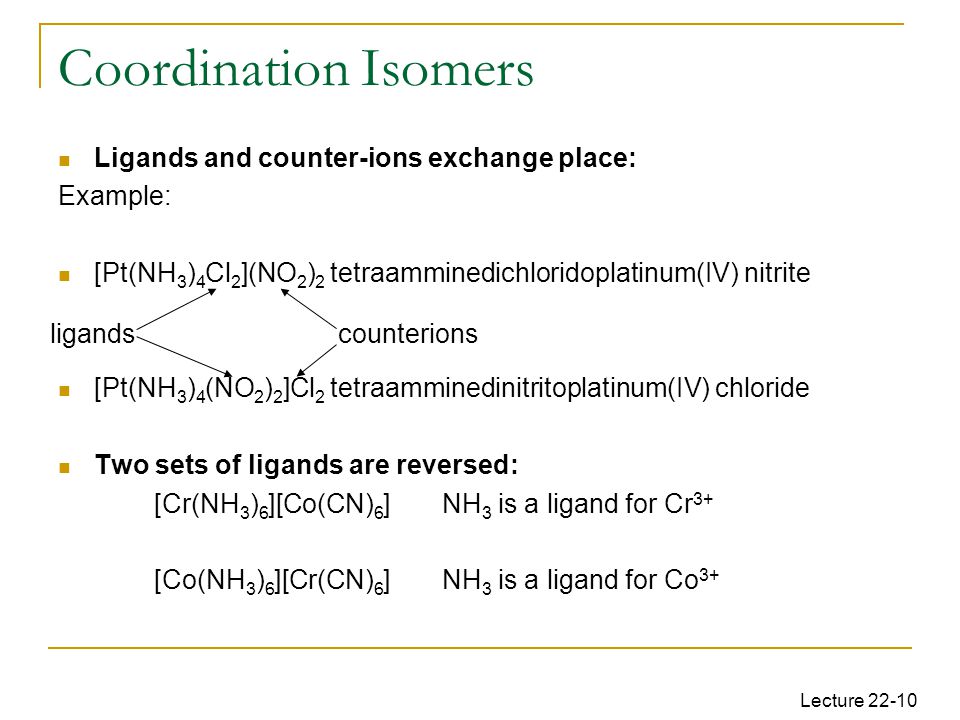 Coordination Isomers

Ligands and counter-ions exchange place:

Example:

$[Pt(NH_3)_4Cl_2](NO_2)_2$ tetraamminedichloridoplatinum(IV) nitrite

ligands counterions

$[Pt(NH_3)_4(NO_2)_2]Cl_2$ tetraamminedinitritoplatinum(IV) chloride

Two sets of ligands are reversed:

$[Cr(NH_3)_6][Co(CN)_6]$ $NH_3$ is a ligand for $Cr^{3+}$

$[Co(NH_3)_6][Cr(CN)_6]$ $NH_3$ is a ligand for $Co^{3+}$

Lecture 22-10